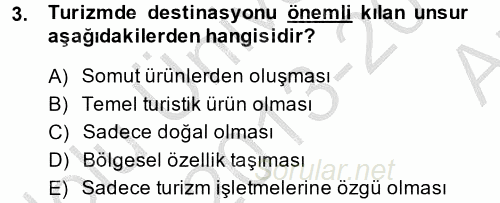 3. Turizmde destinasyonu önemli kılan unsur aşağıdakilerden hangisidir?

A) Somut ürünlerden oluşması
B) Temel turistik ürün olması
C) Sadece doğal olması
D) Bölgesel özellik taşıması
E) Sadece turizm işletmelerine özgü olması

Sorular.net